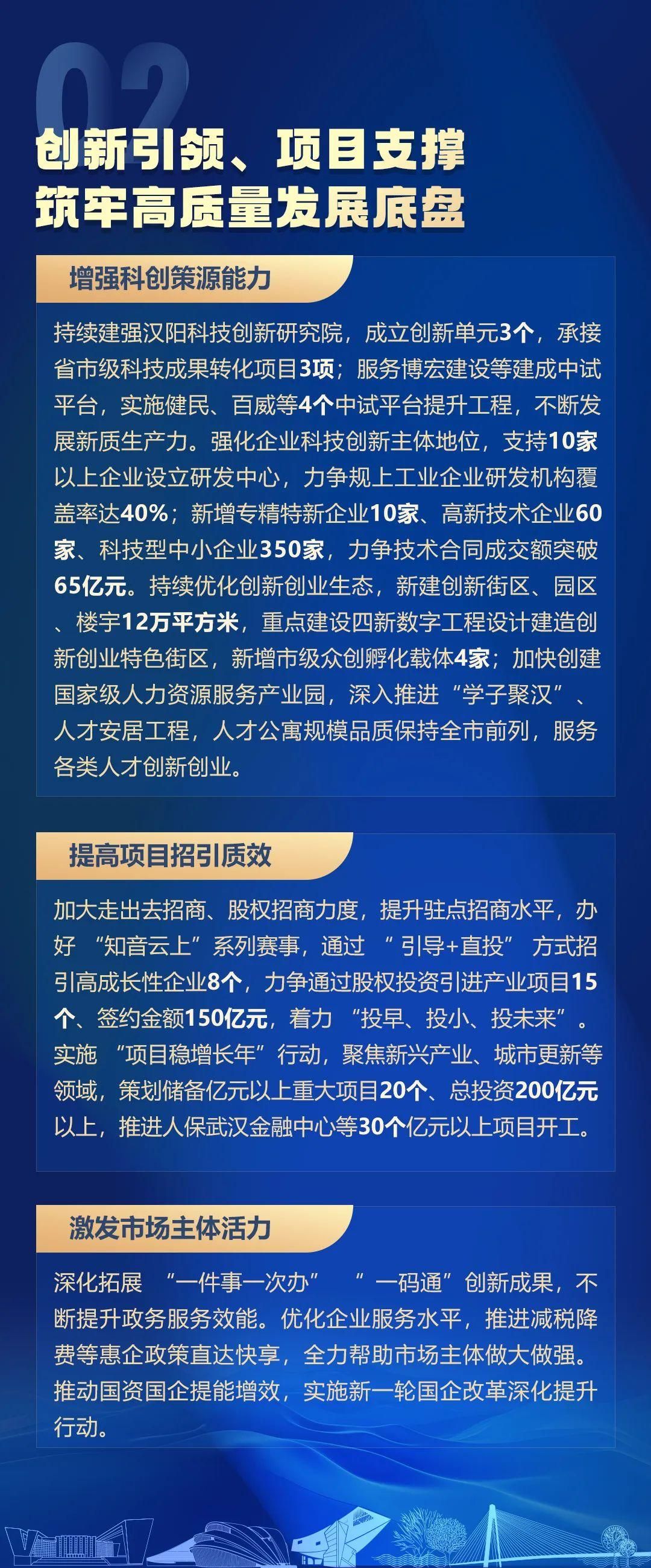 02

创新引领、项目支撑
筑牢高质量发展底盘

增强科创策源能力

持续建强汉阳科技创新研究院，成立创新单元3个，承接省市级科技成果转化项目3项；服务博宏建设等建成中试平台，实施健民、百威等4个中试平台提升工程，不断发展新质生产力。强化企业科技创新主体地位，支持10家以上企业设立研发中心，力争规上工业企业研发机构覆盖率达40%；新增专精特新企业10家、高新技术企业60家、科技型中小企业350家，力争技术合同成交额突破65亿元。持续优化创新创业生态，新建创新街区、园区、楼宇12万平方米，重点建设四新数字工程设计建造创新创业特色街区，新增市级众创孵化载体4家；加快创建国家级人力资源服务产业园，深入推进“学子聚汉”、人才安居工程，人才公寓规模品质保持全市前列，服务各类人才创新创业。

提高项目招引质效

加大走出去招商、股权招商力度，提升驻点招商水平，办好“知音云上”系列赛事，通过“引导+直投”方式招引高成长性企业8个，力争通过股权投资引进产业项目15个、签约金额150亿元，着力“投早、投小、投未来”。实施“项目稳增长年”行动，聚焦新兴产业、城市更新等领域，策划储备亿元以上重大项目20个、总投资200亿元以上，推进人保武汉金融中心等30个亿元以上项目开工。

激发市场主体活力

深化拓展“一件事一次办”“一码通”创新成果，不断提升政务服务效能。优化企业服务水平，推进减税降费等惠企政策直达快享，全力帮助市场主体做大做强。推动国资国企提能增效，实施新一轮国企改革深化提升行动。